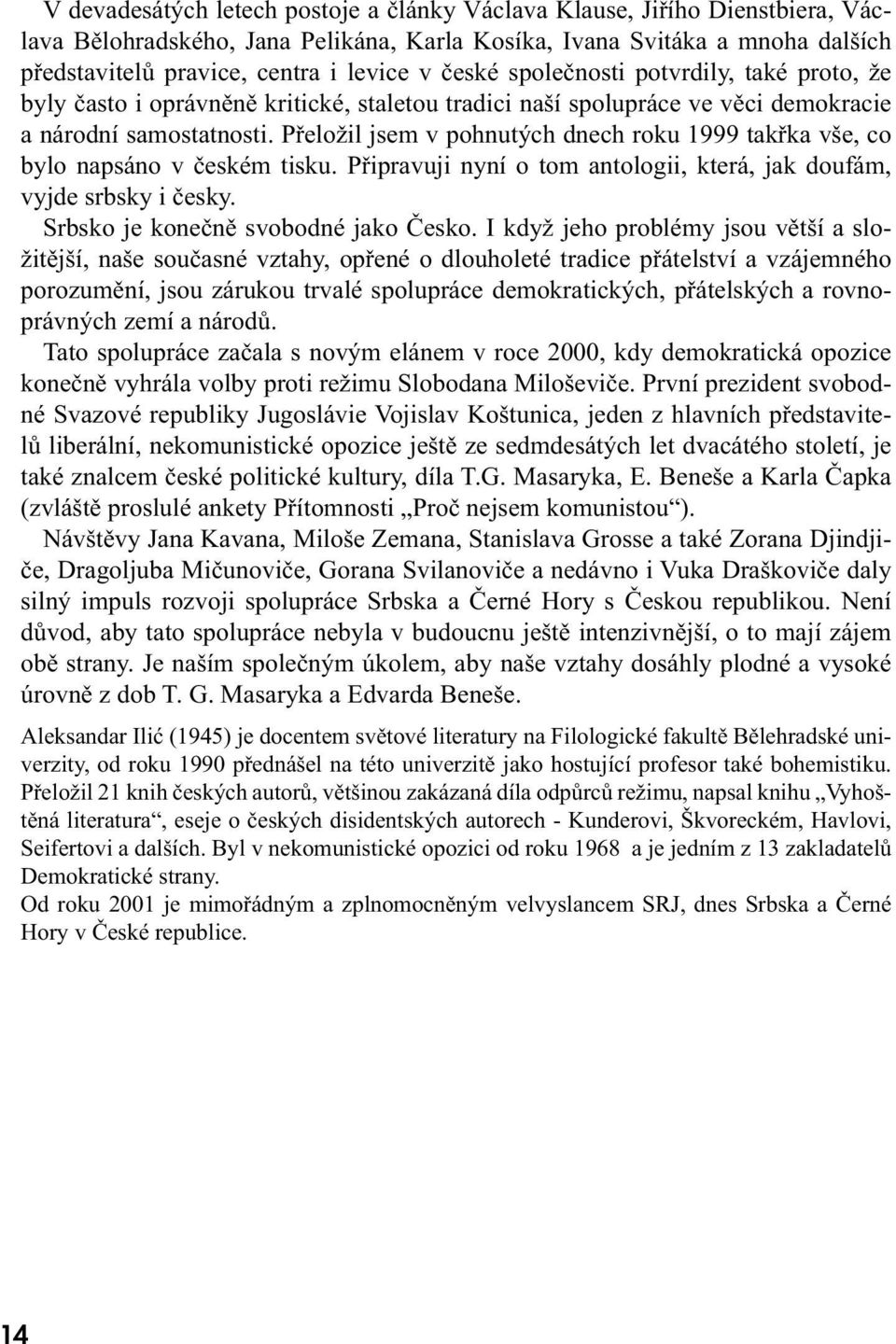 V devadesátých letech postoje a články Václava Klause, Jiřího Dienstbiera, Václava Bělohradského, Jana Pelikána, Karla Kosíka, Ivana Svitáka a mnoha dalších představitelů pravice, centra i levice v české společnosti potvrdily, také proto, že byly často i oprávněně kritické, staletou tradici naší spolupráce ve věci demokracie a národní samostatnosti. Přeložil jsem v pohnutých dnech roku 1999 takřka vše, co bylo napsáno v českém tisku. Připravuji nyní o tom antologii, která, jak doufám, vyjde srbsky i česky.

Srbsko je konečně svobodné jako Česko. I když jeho problémy jsou větší a složitější, naše současné vztahy, opřené o dlouholeté tradice přátelství a vzájemného porozumění, jsou zárukou trvalé spolupráce demokratických, přátelských a rovnoprávných zemí a národů.

Tato spolupráce začala s novým elánem v roce 2000, kdy demokratická opozice konečně vyhrála volby proti režimu Slobodana Miloševiče. První prezident svobodné Svazové republiky Jugoslávie Vojislav Koštunica, jeden z hlavních představitelů liberální, nekomunistické opozice ještě ze sedmdesátých let dvacátého století, je také znalcem české politické kultury, díla T.G. Masaryka, E. Beneše a Karla Čapka (zvláště proslulé ankety Přítomnosti „Proč nejsem komunistou“).

Návštěvy Jana Kavana, Miloše Zemana, Stanislava Grosse a také Zorana Djindjiče, Dragoljuba Mičunoviče, Gorana Svilanoviče a nedávno i Vuka Draškoviče daly silný impuls rozvoji spolupráce Srbska a Černé Hory s Českou republikou. Není důvod, aby tato spolupráce nebyla v budoucnu ještě intenzivnější, o to mají zájem obě strany. Je naším společným úkolem, aby naše vztahy dosáhly plodné a vysoké úrovně z dob T. G. Masaryka a Edvarda Beneše.

Aleksandar Ilić (1945) je docentem světové literatury na Filologické fakultě Bělehradské univerzity, od roku 1990 přednášel na této univerzitě jako hostující profesor také bohemistiku. Přeložil 21 knih českých autorů, většinou zakázaná díla odpůrců režimu, napsal knihu „Vyhoštěná literatura“, eseje o českých disidentských autorech - Kunderovi, Škvoreckém, Havlovi, Seifertovi a dalších. Byl v nekomunistické opozici od roku 1968 a je jedním z 13 zakladatelů Demokratické strany.
Od roku 2001 je mimořádným a zplnomocněným velvyslancem SRJ, dnes Srbska a Černé Hory v České republice.

14